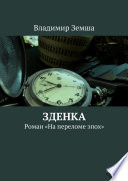 Владимир Земша

ЗДЕНКА

Роман «На переломе эпох»